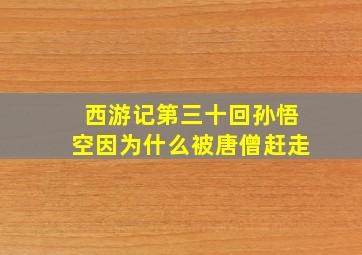 西游记第三十回孙悟空因为什么被唐僧赶走